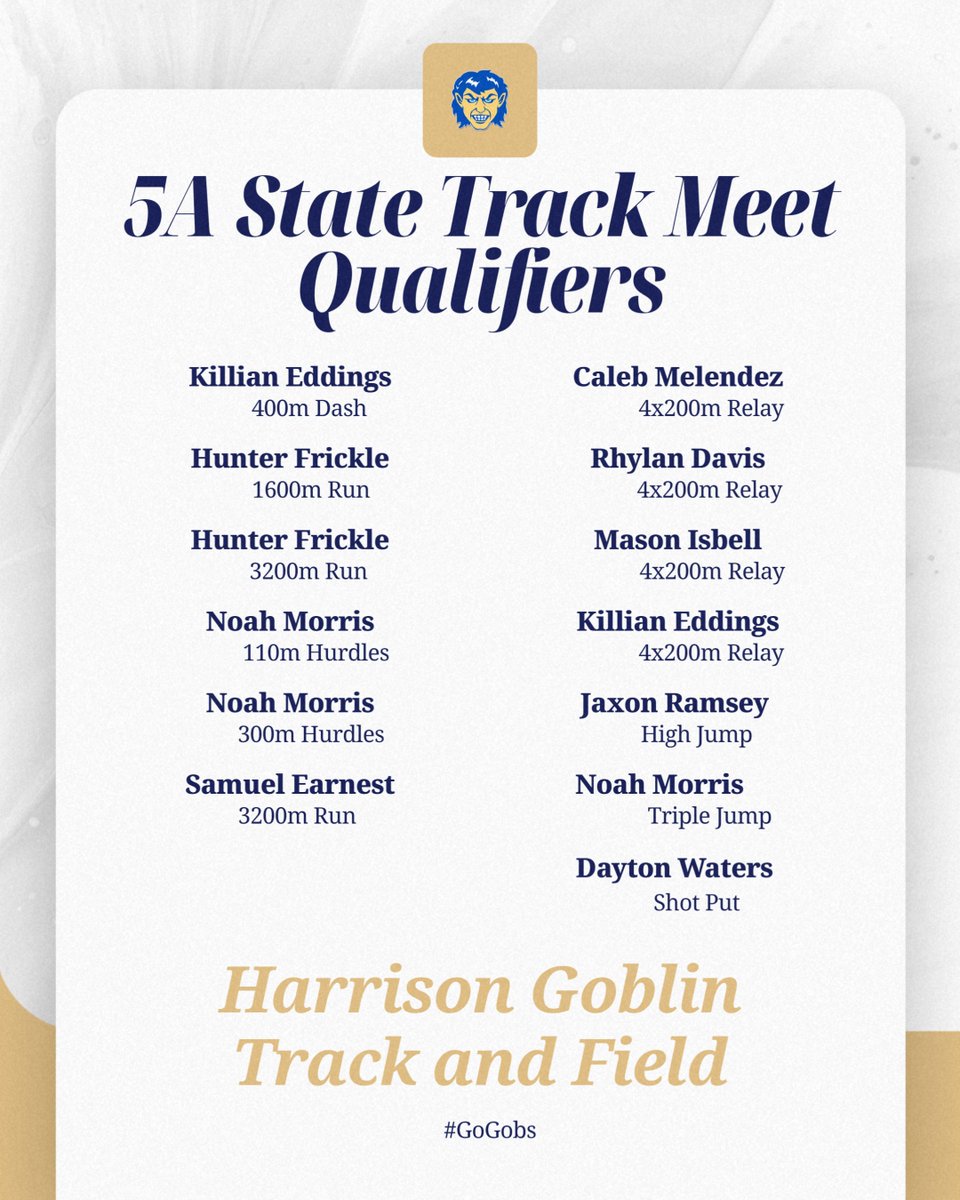 5A State Track Meet Qualifiers

Killian Eddings
400m Dash

Hunter Frickle
1600m Run

Hunter Frickle
3200m Run

Noah Morris
110m Hurdles

Noah Morris
300m Hurdles

Samuel Earnest
3200m Run

Caleb Melendez
4x200m Relay

Rhylan Davis
4x200m Relay

Mason Isbell
4x200m Relay

Killian Eddings
4x200m Relay

Jaxon Ramsey
High Jump

Noah Morris
Triple Jump

Dayton Waters
Shot Put

Harrison Goblin Track and Field

#GoGobs